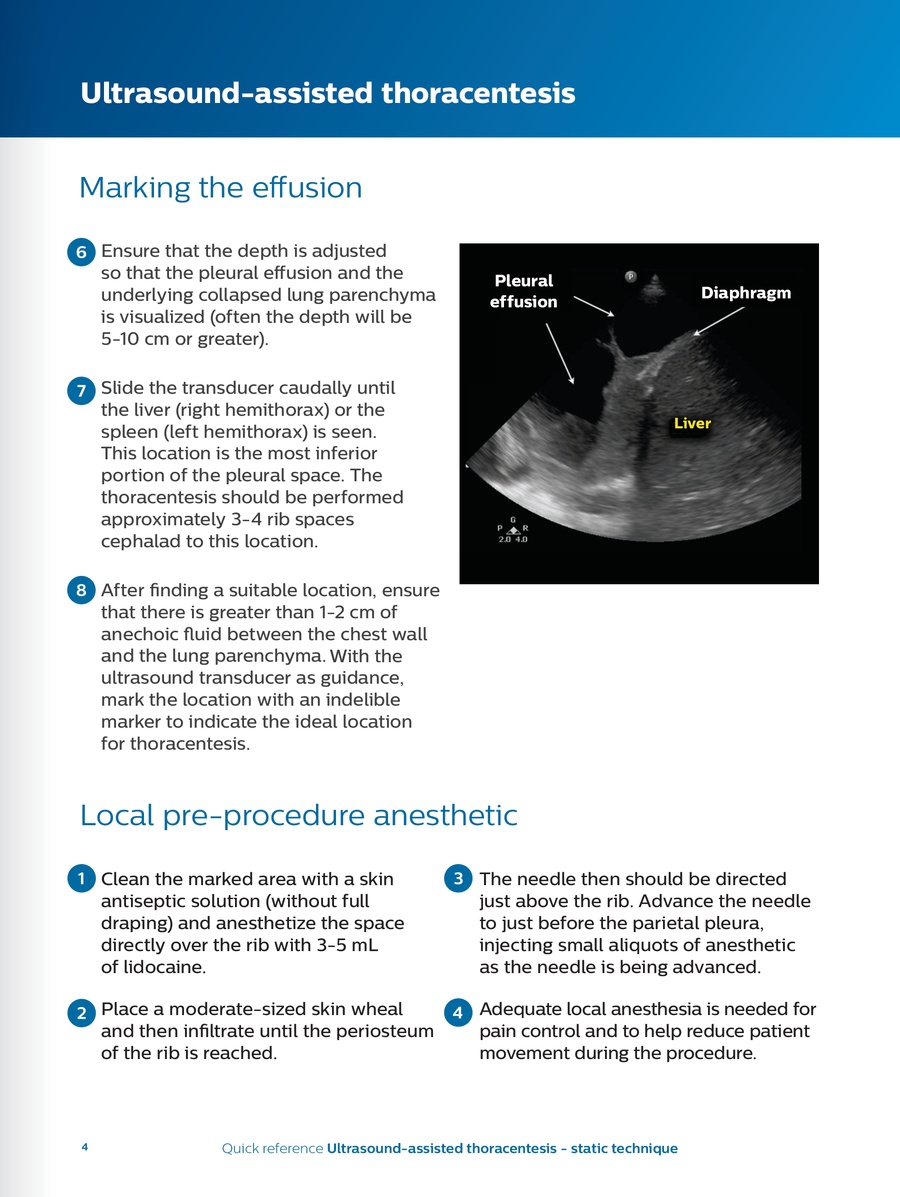 Ultrasound-assisted thoracentesis

Marking the effusion

6 Ensure that the depth is adjusted so that the pleural effusion and the underlying collapsed lung parenchyma is visualized (often the depth will be 5-10 cm or greater).

7 Slide the transducer caudally until the liver (right hemithorax) or the spleen (left hemithorax) is seen. This location is the most inferior portion of the pleural space. The thoracentesis should be performed approximately 3-4 rib spaces cephalad to this location.

8 After finding a suitable location, ensure that there is greater than 1-2 cm of anechoic fluid between the chest wall and the lung parenchyma. With the ultrasound transducer as guidance, mark the location with an indelible marker to indicate the ideal location for thoracentesis.

Pleural effusion

Diaphragm

Liver

P

G
P R
2.0 4.0

Local pre-procedure anesthetic

1 Clean the marked area with a skin antiseptic solution (without full draping) and anesthetize the space directly over the rib with 3-5 mL of lidocaine.

2 Place a moderate-sized skin wheal and then infiltrate until the periosteum of the rib is reached.

3 The needle then should be directed just above the rib. Advance the needle to just before the parietal pleura, injecting small aliquots of anesthetic as the needle is being advanced.

4 Adequate local anesthesia is needed for pain control and to help reduce patient movement during the procedure.

4 Quick reference Ultrasound-assisted thoracentesis - static technique